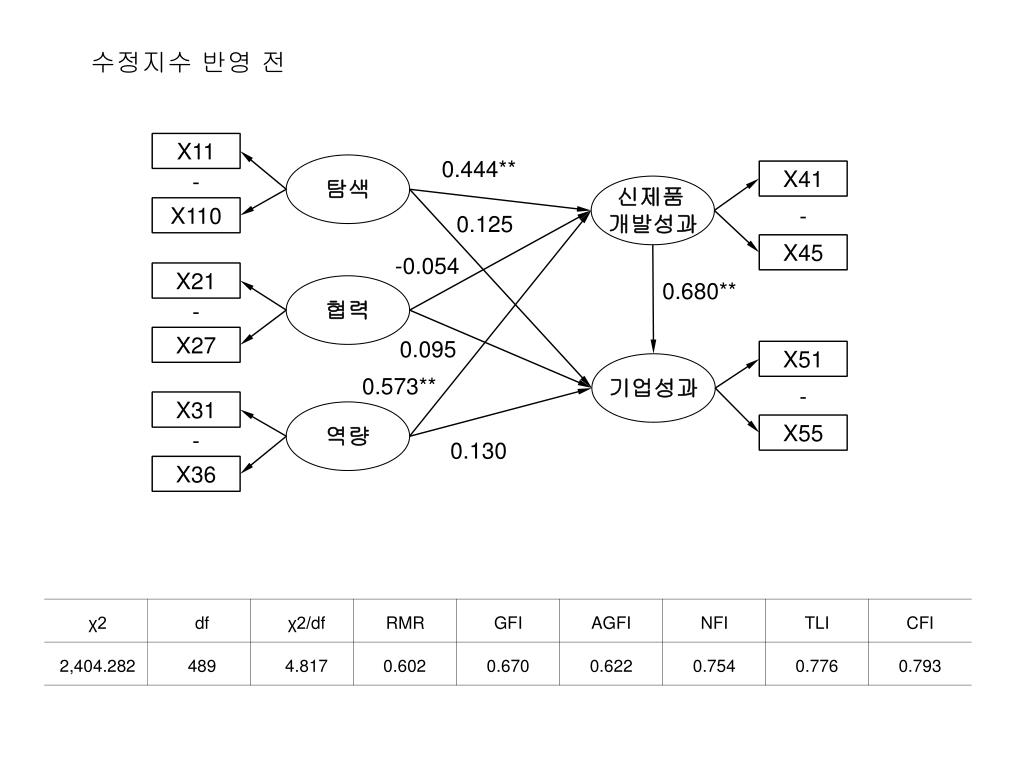 수정지수 반영 전

X11
-
X110

탐색

X21
-
X27

협력

X31
-
X36

역량

0.444**
0.125
-0.054
0.095
0.573**
0.130

신제품 개발성과

0.680**

기업성과

X41
-
X45

X51
-
X55

| χ2 | df | χ2/df | RMR | GFI | AGFI | NFI | TLI | CFI |
|---|---|---|---|---|---|---|---|---|
| 2,404.282 | 489 | 4.817 | 0.602 | 0.670 | 0.622 | 0.754 | 0.776 | 0.793 |